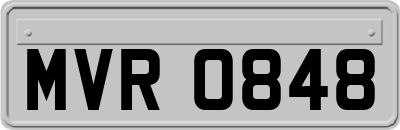 MVR 0848